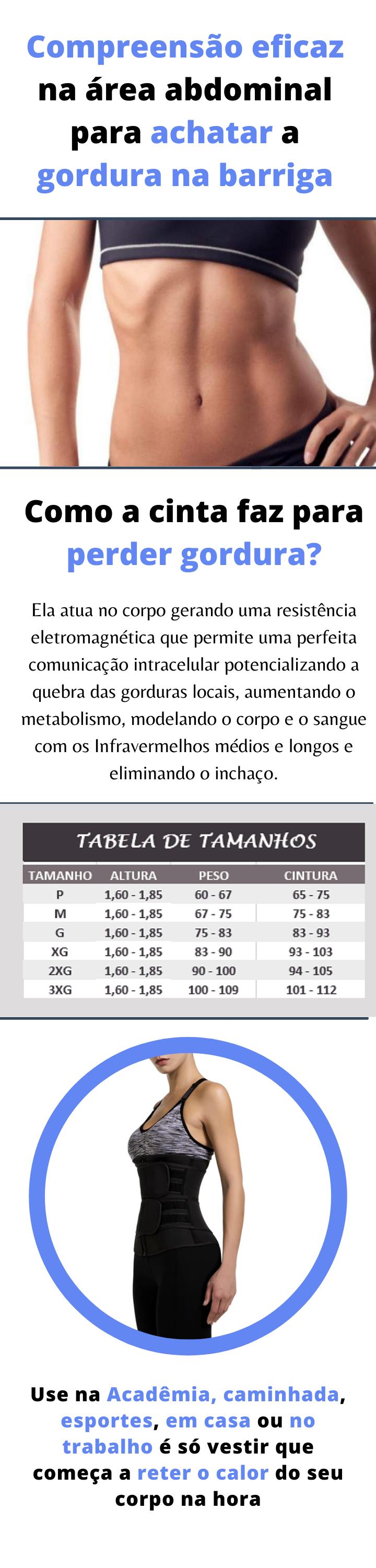 Compreensão eficaz na área abdominal para achatar a gordura na barriga

Como a cinta faz para perder gordura?

Ela atua no corpo gerando uma resistência eletromagnética que permite uma perfeita comunicação intracelular potencializando a quebra das gorduras locais, aumentando o metabolismo, modelando o corpo e o sangue com os Infravermelhos médios e longos e eliminando o inchaço.

TABELA DE TAMANHOS

| TAMANHO | ALTURA | PESO | CINTURA |
|---|---|---|---|
| P | 1,60 - 1,85 | 60 - 67 | 65 - 75 |
| M | 1,60 - 1,85 | 67 - 75 | 75 - 83 |
| G | 1,60 - 1,85 | 75 - 83 | 83 - 93 |
| XG | 1,60 - 1,85 | 83 - 90 | 93 - 103 |
| 2XG | 1,60 - 1,85 | 90 - 100 | 94 - 105 |
| 3XG | 1,60 - 1,85 | 100 - 109 | 101 - 112 |

Use na Acadêmia, caminhada, esportes, em casa ou no trabalho é só vestir que começa a reter o calor do seu corpo na hora